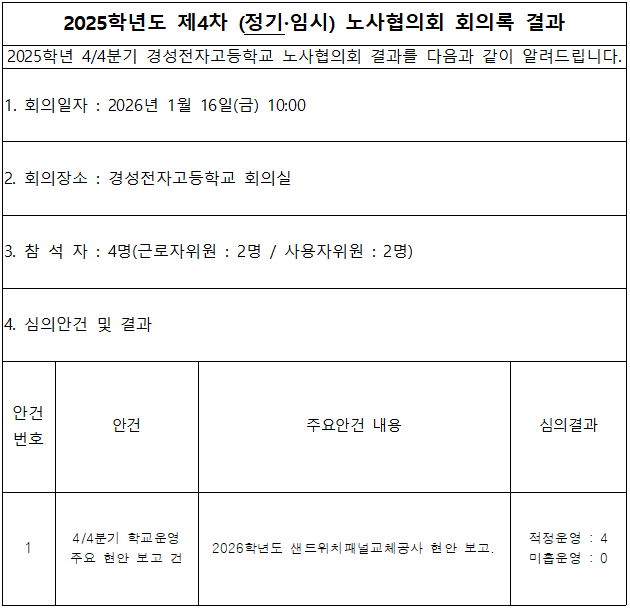 2025학년도 제4차 (정기·임시) 노사협의회 회의록 결과

2025학년 4/4분기 경성전자고등학교 노사협의회 결과를 다음과 같이 알려드립니다.

1. 회의일자 : 2026년 1월 16일(금) 10:00

2. 회의장소 : 경성전자고등학교 회의실

3. 참 석 자 : 4명(근로자위원 : 2명 / 사용자위원 : 2명)

4. 심의안건 및 결과

| 안건 번호 | 안건 | 주요안건 내용 | 심의결과 |
|---|---|---|---|
| 1 | 4/4분기 학교운영 주요 현안 보고 건 | 2026학년도 샌드위치패널교체공사 현안 보고. | 적정운영 : 4 미흡운영 : 0 |